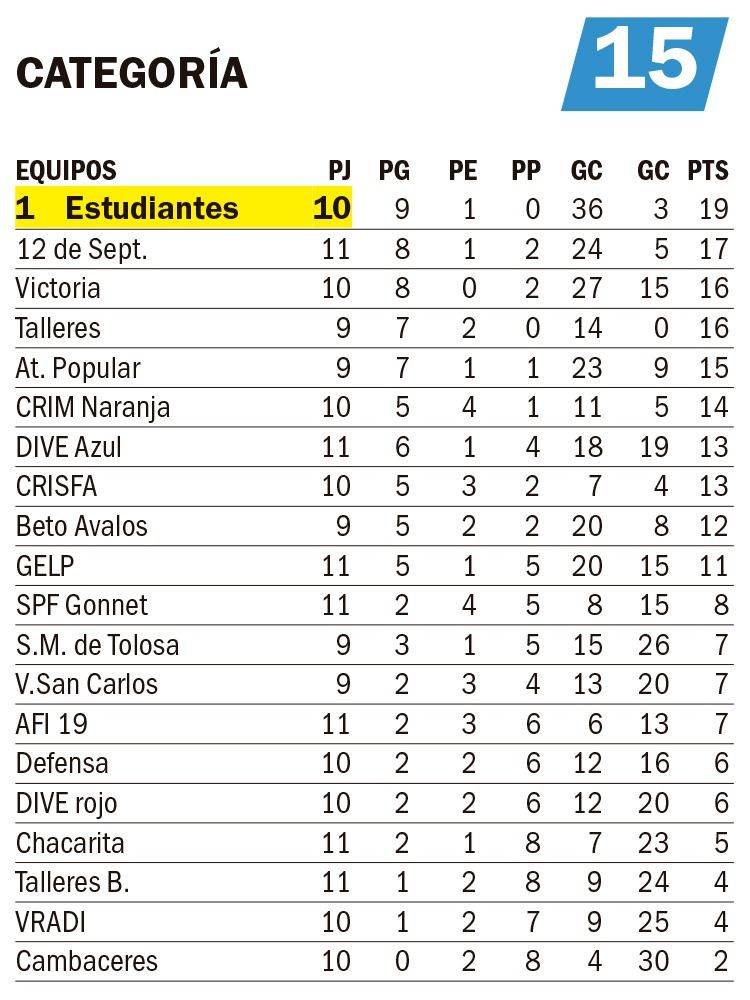 CATEGORÍA 15

| EQUIPOS | PJ | PG | PE | PP | GC | GC | PTS |
|---|---|---|---|---|---|---|---|
| 1 Estudiantes | 10 | 9 | 1 | 0 | 36 | 3 | 19 |
| 12 de Sept. | 11 | 8 | 1 | 2 | 24 | 5 | 17 |
| Victoria | 10 | 8 | 0 | 2 | 27 | 15 | 16 |
| Talleres | 9 | 7 | 2 | 0 | 14 | 0 | 16 |
| At. Popular | 9 | 7 | 1 | 1 | 23 | 9 | 15 |
| CRIM Naranja | 10 | 5 | 4 | 1 | 11 | 5 | 14 |
| DIVE Azul | 11 | 6 | 1 | 4 | 18 | 19 | 13 |
| CRISFA | 10 | 5 | 3 | 2 | 7 | 4 | 13 |
| Beto Avalos | 9 | 5 | 2 | 2 | 20 | 8 | 12 |
| GELP | 11 | 5 | 1 | 5 | 20 | 15 | 11 |
| SPF Gonnet | 11 | 2 | 4 | 5 | 8 | 15 | 8 |
| S.M. de Tolosa | 9 | 3 | 1 | 5 | 15 | 26 | 7 |
| V.San Carlos | 9 | 2 | 3 | 4 | 13 | 20 | 7 |
| AFI 19 | 11 | 2 | 3 | 6 | 6 | 13 | 7 |
| Defensa | 10 | 2 | 2 | 6 | 12 | 16 | 6 |
| DIVE rojo | 10 | 2 | 2 | 6 | 12 | 20 | 6 |
| Chacarita | 11 | 2 | 1 | 8 | 7 | 23 | 5 |
| Talleres B. | 11 | 1 | 2 | 8 | 9 | 24 | 4 |
| VRADI | 10 | 1 | 2 | 7 | 9 | 25 | 4 |
| Cambaceres | 10 | 0 | 2 | 8 | 4 | 30 | 2 |